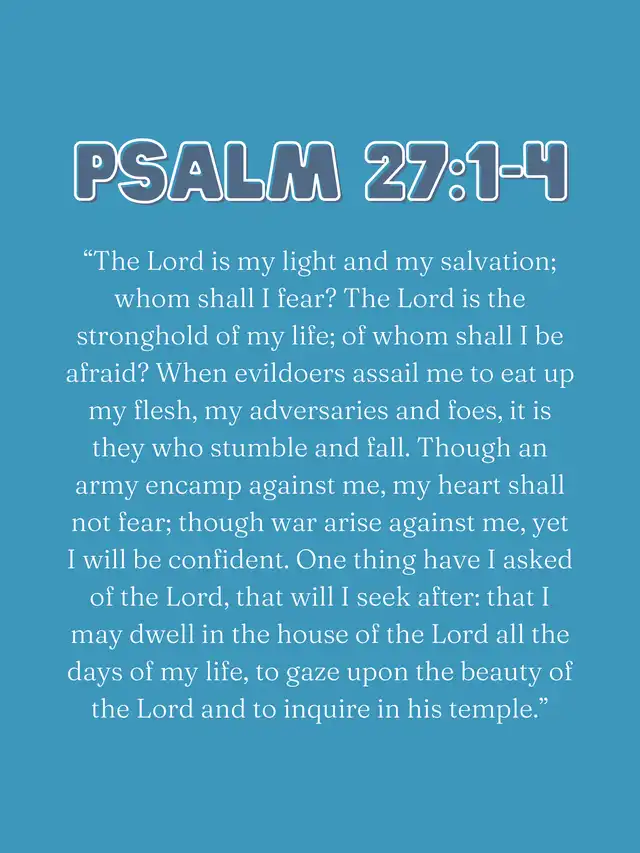 PSALM 27:1-4

"The Lord is my light and my salvation; whom shall I fear? The Lord is the stronghold of my life; of whom shall I be afraid? When evildoers assail me to eat up my flesh, my adversaries and foes, it is they who stumble and fall. Though an army encamp against me, my heart shall not fear; though war arise against me, yet I will be confident. One thing have I asked of the Lord, that will I seek after: that I may dwell in the house of the Lord all the days of my life, to gaze upon the beauty of the Lord and to inquire in his temple."